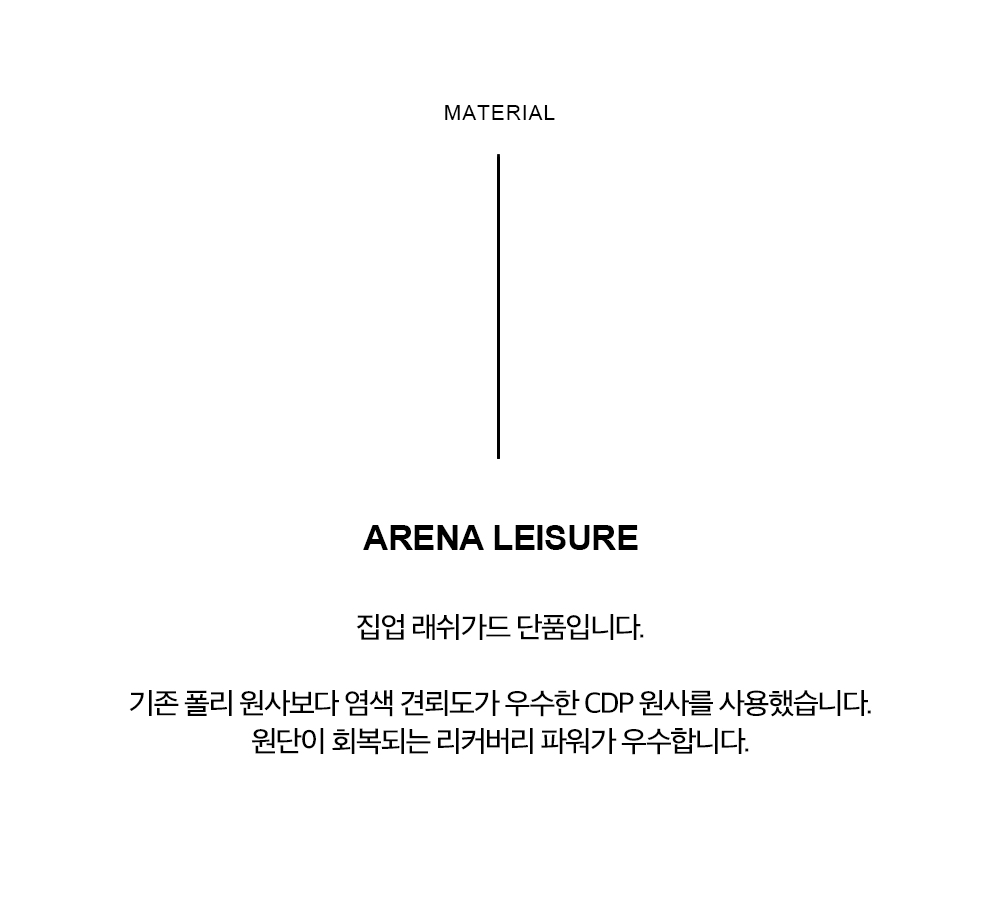 MATERIAL

ARENA LEISURE

집업 래쉬가드 단품입니다.

기존 폴리 원사보다 염색 견뢰도가 우수한 CDP 원사를 사용했습니다.
원단이 회복되는 리커버리 파워가 우수합니다.